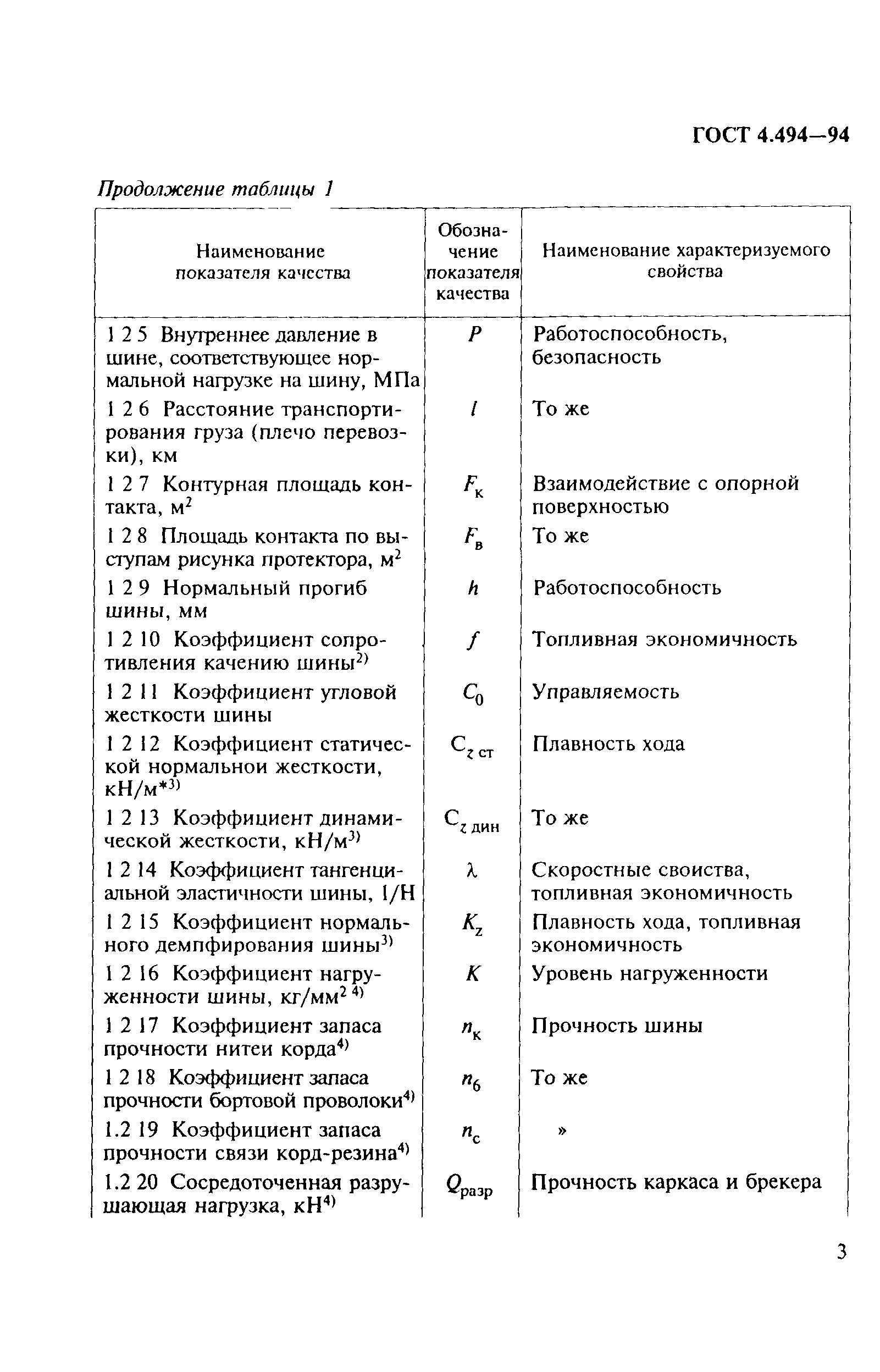 ГОСТ 4.494—94

Продолжение таблицы 1

| Наименование показателя качества | Обозначение показателя качества | Наименование характеризуемого свойства |
|---|---|---|
| 1 2 5 Внутреннее давление в шине, соответствующее нормальной нагрузке на шину, МПа | $P$ | Работоспособность, безопасность |
| 1 2 6 Расстояние транспортирования груза (плечо перевозки), км | $l$ | То же |
| 1 2 7 Контурная площадь контакта, м$^2$ | $F_к$ | Взаимодействие с опорной поверхностью |
| 1 2 8 Площадь контакта по выступам рисунка протектора, м$^2$ | $F_в$ | То же |
| 1 2 9 Нормальный прогиб шины, мм | $h$ | Работоспособность |
| 1 2 10 Коэффициент сопротивления качению шины$^{2)}$ | $f$ | Топливная экономичность |
| 1 2 11 Коэффициент угловой жесткости шины | $C_0$ | Управляемость |
| 1 2 12 Коэффициент статической нормальнои жесткости, кН/м*$^{3)}$ | $C_{z\ ст}$ | Плавность хода |
| 1 2 13 Коэффициент динамической жесткости, кН/м$^{3)}$ | $C_{z\ дин}$ | То же |
| 1 2 14 Коэффициент тангенциальной эластичности шины, 1/Н | $\lambda$ | Скоростные своиства, топливная экономичность |
| 1 2 15 Коэффициент нормального демпфирования шины$^{3)}$ | $K_z$ | Плавность хода, топливная экономичность |
| 1 2 16 Коэффициент нагруженности шины, кг/мм$^{2\ 4)}$ | $K$ | Уровень нагруженности |
| 1 2 17 Коэффициент запаса прочности нитеи корда$^{4)}$ | $n_к$ | Прочность шины |
| 1 2 18 Коэффициент запаса прочности бортовой проволоки$^{4)}$ | $n_б$ | То же |
| 1.2 19 Коэффициент запаса прочности связи корд-резина$^{4)}$ | $n_с$ | » |
| 1.2 20 Сосредоточенная разрушающая нагрузка, кН$^{4)}$ | $Q_{разр}$ | Прочность каркаса и брекера |

3